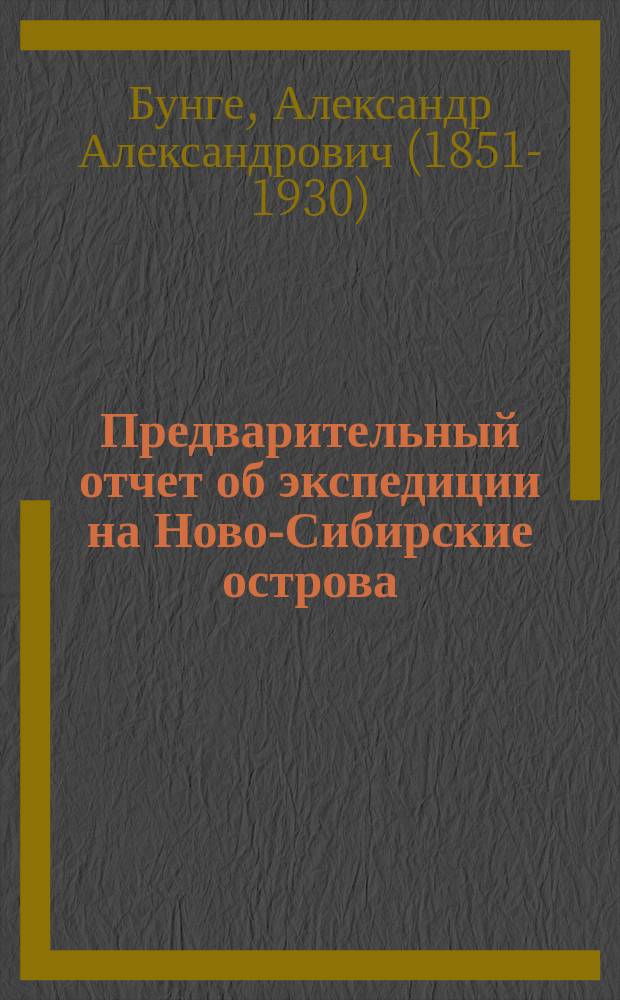 Бунге, Александр Александрович (1851-1930)

Предварительный отчет об экспедиции на Ново-Сибирские острова